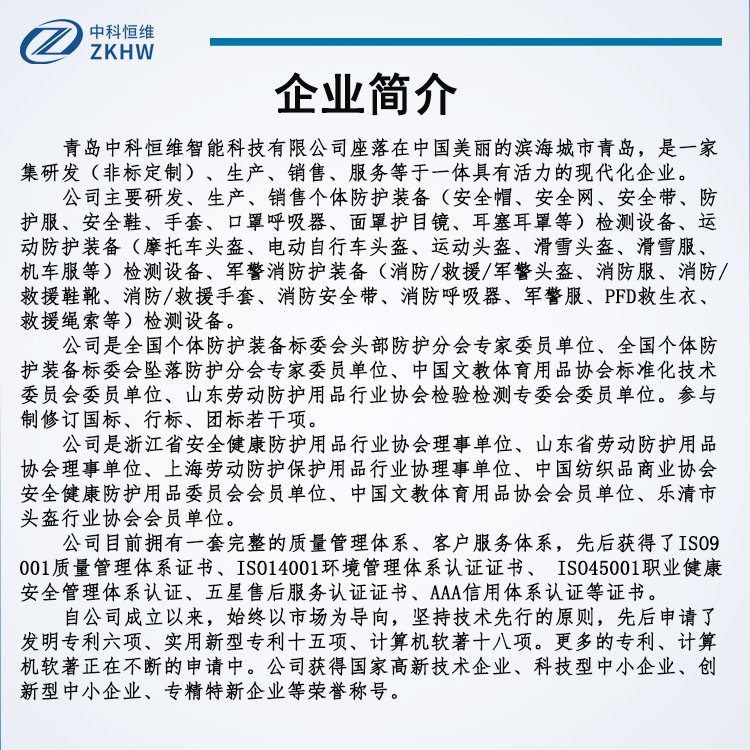 中科恒维
ZKHW

企业简介

青岛中科恒维智能科技有限公司座落在中国美丽的滨海城市青岛，是一家集研发（非标定制）、生产、销售、服务等于一体具有活力的现代化企业。

公司主要研发、生产、销售个体防护装备（安全帽、安全网、安全带、防护服、安全鞋、手套、口罩呼吸器、面罩护目镜、耳塞耳罩等）检测设备、运动防护装备（摩托车头盔、电动自行车头盔、运动头盔、滑雪头盔、滑雪服、机车服等）检测设备、军警消防护装备（消防/救援/军警头盔、消防服、消防/救援鞋靴、消防/救援手套、消防安全带、消防呼吸器、军警服、PFD救生衣、救援绳索等）检测设备。

公司是全国个体防护装备标委会头部防护分会专家委员单位、全国个体防护装备标委会坠落防护分会专家委员单位、中国文教体育用品协会标准化技术委员会委员单位、山东劳动防护用品行业协会检验检测专委会委员单位。参与制修订国标、行标、团标若干项。

公司是浙江省安全健康防护用品行业协会理事单位、山东省劳动防护用品协会理事单位、上海劳动防护保护用品行业协理事单位、中国纺织品商业协会安全健康防护用品委员会会员单位、中国文教体育用品协会会员单位、乐清市头盔行业协会会员单位。

公司目前拥有一套完整的质量管理体系、客户服务体系，先后获得了ISO9001质量管理体系证书、ISO14001环境管理体系认证证书、 ISO45001职业健康安全管理体系认证、五星售后服务认证证书、AAA信用体系认证等证书。

自公司成立以来，始终以市场为导向，坚持技术先行的原则，先后申请了发明专利六项、实用新型专利十五项、计算机软著十八项。更多的专利、计算机软著正在不断的申请中。公司获得国家高新技术企业、科技型中小企业、创新型中小企业、专精特新企业等荣誉称号。